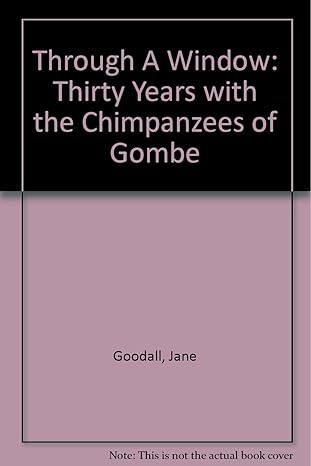 Through A Window: Thirty Years with the Chimpanzees of Gombe

Goodall, Jane

Note: This is not the actual book cover